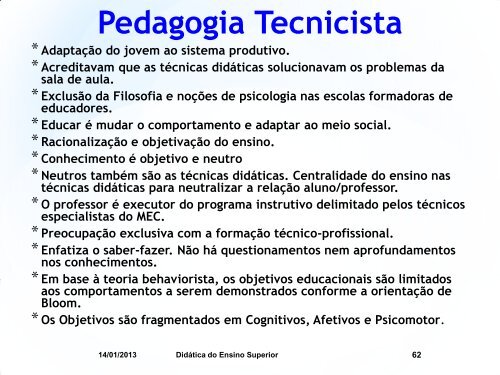 Pedagogia Tecnicista

* Adaptação do jovem ao sistema produtivo.
* Acreditavam que as técnicas didáticas solucionavam os problemas da sala de aula.
* Exclusão da Filosofia e noções de psicologia nas escolas formadoras de educadores.
* Educar é mudar o comportamento e adaptar ao meio social.
* Racionalização e objetivação do ensino.
* Conhecimento é objetivo e neutro
* Neutros também são as técnicas didáticas. Centralidade do ensino nas técnicas didáticas para neutralizar a relação aluno/professor.
* O professor é executor do programa instrutivo delimitado pelos técnicos especialistas do MEC.
* Preocupação exclusiva com a formação técnico-profissional.
* Enfatiza o saber-fazer. Não há questionamentos nem aprofundamentos nos conhecimentos.
* Em base à teoria behaviorista, os objetivos educacionais são limitados aos comportamentos a serem demonstrados conforme a orientação de Bloom.
* Os Objetivos são fragmentados em Cognitivos, Afetivos e Psicomotor.

14/01/2013 Didática do Ensino Superior 62